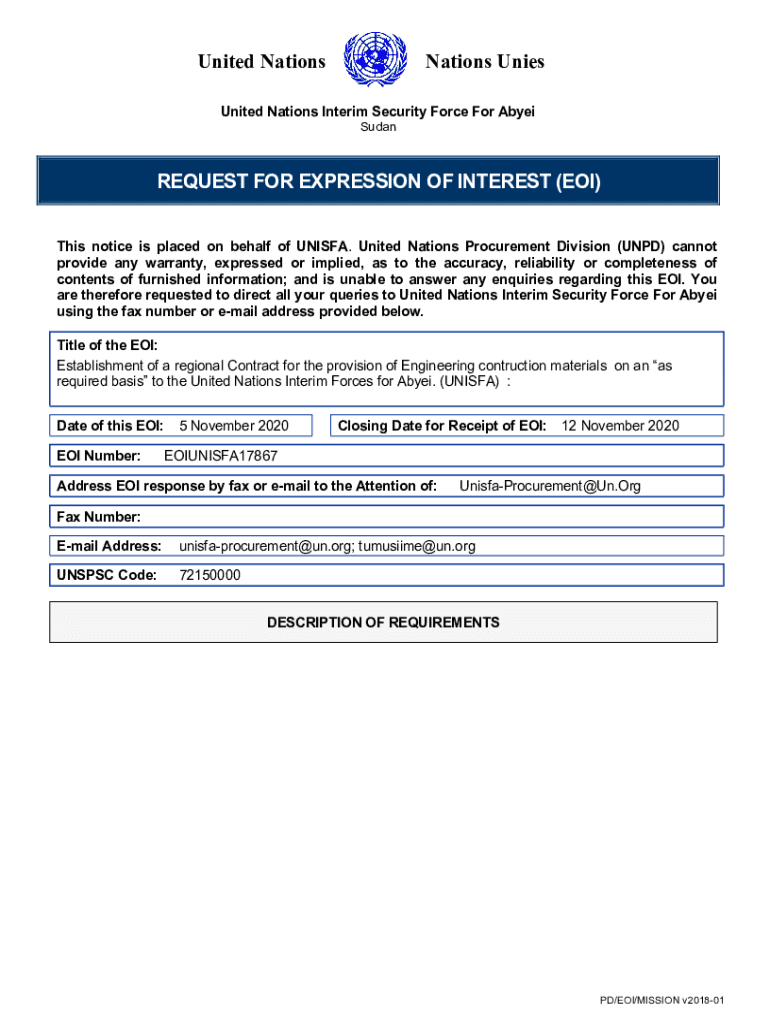 United Nations Nations Unies

United Nations Interim Security Force For Abyei
Sudan

REQUEST FOR EXPRESSION OF INTEREST (EOI)

This notice is placed on behalf of UNISFA. United Nations Procurement Division (UNPD) cannot provide any warranty, expressed or implied, as to the accuracy, reliability or completeness of contents of furnished information; and is unable to answer any enquiries regarding this EOI. You are therefore requested to direct all your queries to United Nations Interim Security Force For Abyei using the fax number or e-mail address provided below.

Title of the EOI:
Establishment of a regional Contract for the provision of Engineering contruction materials on an “as required basis” to the United Nations Interim Forces for Abyei. (UNISFA) :

Date of this EOI: 5 November 2020

Closing Date for Receipt of EOI: 12 November 2020

EOI Number: EOIUNISFA17867

Address EOI response by fax or e-mail to the Attention of: Unisfa-Procurement@Un.Org

Fax Number:

E-mail Address: unisfa-procurement@un.org; tumusiime@un.org

UNSPSC Code: 72150000

DESCRIPTION OF REQUIREMENTS

PD/EOI/MISSION v2018-01